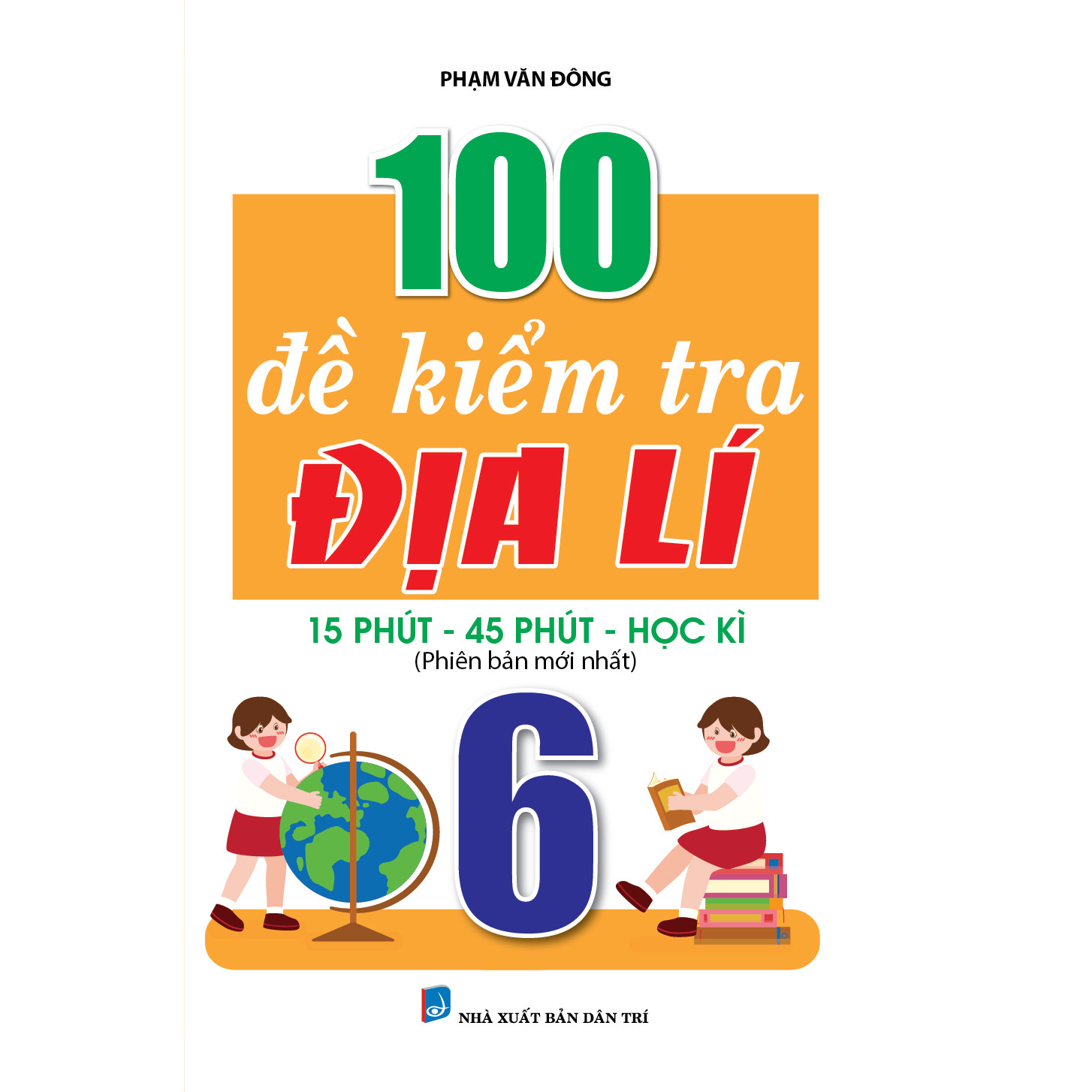 PHẠM VĂN ĐÔNG

100

đề kiểm tra

ĐỊA LÍ

15 PHÚT - 45 PHÚT - HỌC KÌ

(Phiên bản mới nhất)

6

NHÀ XUẤT BẢN DÂN TRÍ